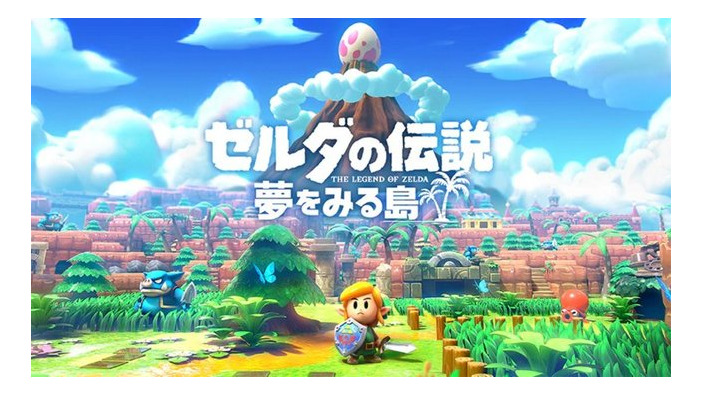 ゼルダの伝説
THE LEGEND OF ZELDA
夢をみる島